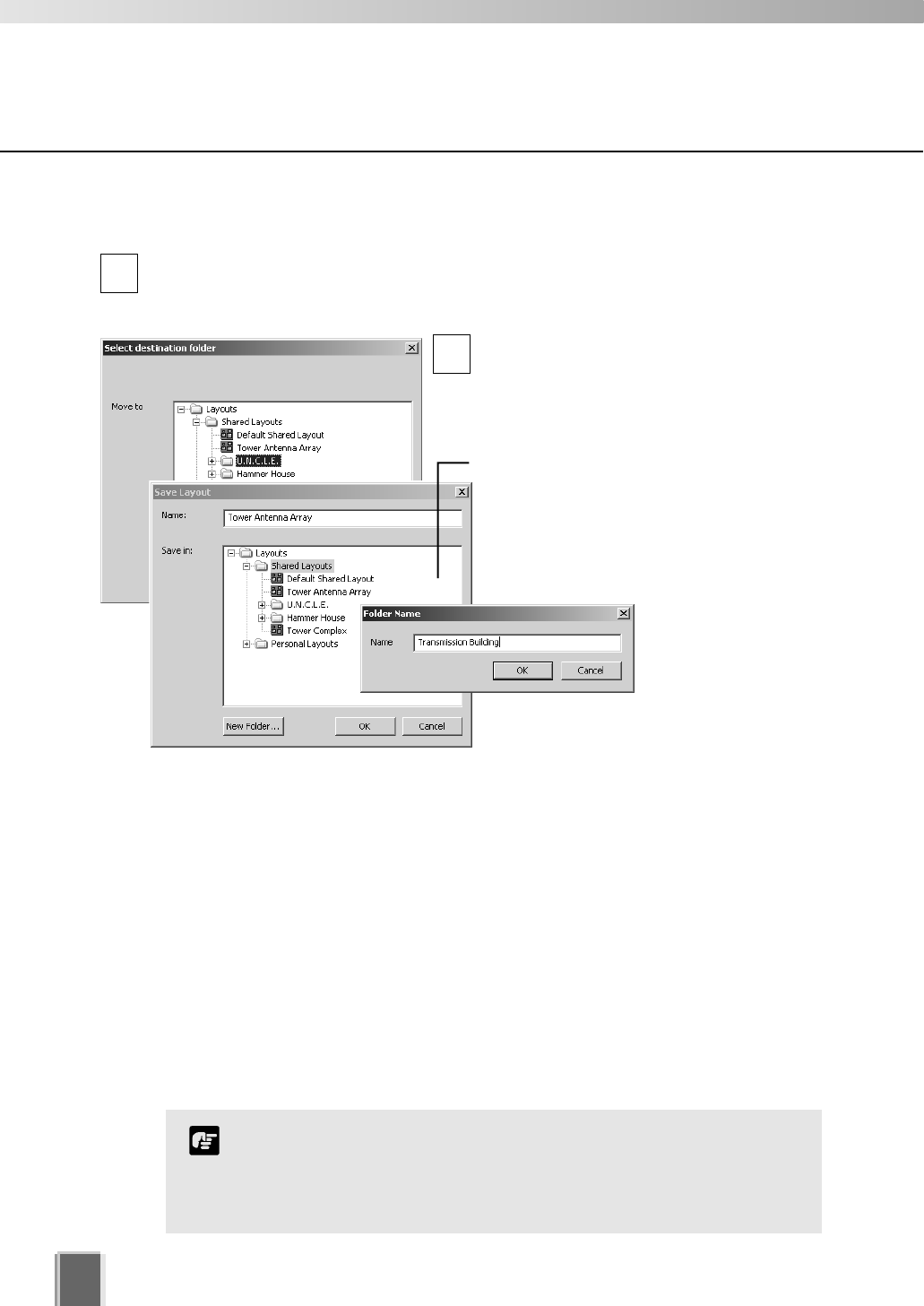 Select destination folder

Move to

Layouts
Shared Layouts
Default Shared Layout
Tower Antenna Array
U.N.C.L.E.
Hammer House

Save Layout

Name:
Tower Antenna Array

Save in:

Layouts
Shared Layouts
Default Shared Layout
Tower Antenna Array
U.N.C.L.E.
Hammer House
Tower Complex
Personal Layouts

New Folder...
OK
Cancel

Folder Name

Name
Transmission Building

OK
Cancel